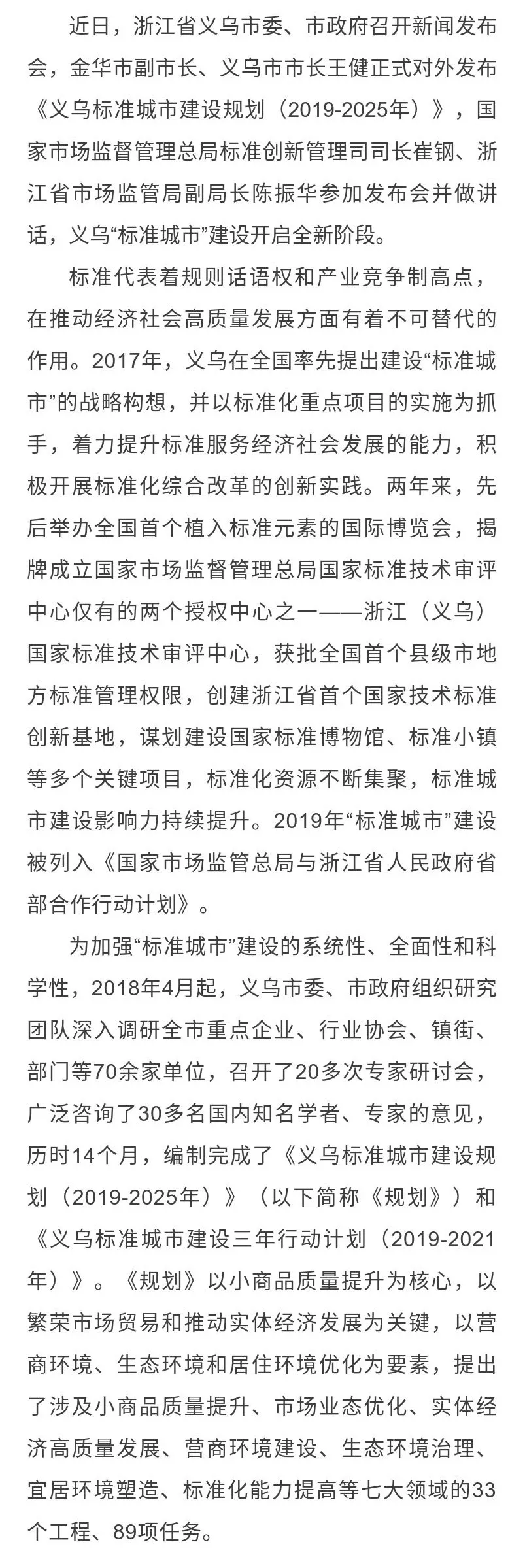 近日，浙江省义乌市委、市政府召开新闻发布会，金华市副市长、义乌市市长王健正式对外发布《义乌标准城市建设规划（2019-2025年）》，国家市场监督管理总局标准创新管理司司长崔钢、浙江省市场监管局副局长陈振华参加发布会并做讲话，义乌“标准城市”建设开启全新阶段。

标准代表着规则话语权和产业竞争制高点，在推动经济社会高质量发展方面有着不可替代的作用。2017年，义乌在全国率先提出建设“标准城市”的战略构想，并以标准化重点项目的实施为抓手，着力提升标准服务经济社会发展的能力，积极开展标准化综合改革的创新实践。两年来，先后举办全国首个植入标准元素的国际博览会，揭牌成立国家市场监督管理总局国家标准技术审评中心仅有的两个授权中心之一——浙江（义乌）国家标准技术审评中心，获批全国首个县级市地方标准管理权限，创建浙江省首个国家技术标准创新基地，谋划建设国家标准博物馆、标准小镇等多个关键项目，标准化资源不断集聚，标准城市建设影响力持续提升。2019年“标准城市”建设被列入《国家市场监管总局与浙江省人民政府省部合作行动计划》。

为加强“标准城市”建设的系统性、全面性和科学性，2018年4月起，义乌市委、市政府组织研究团队深入调研全市重点企业、行业协会、镇街、部门等70余家单位，召开了20多次专家研讨会，广泛咨询了30多名国内知名学者、专家的意见，历时14个月，编制完成了《义乌标准城市建设规划（2019-2025年）》（以下简称《规划》）和《义乌标准城市建设三年行动计划（2019-2021年）》。《规划》以小商品质量提升为核心，以繁荣市场贸易和推动实体经济发展为关键，以营商环境、生态环境和居住环境优化为要素，提出了涉及小商品质量提升、市场业态优化、实体经济高质量发展、营商环境建设、生态环境治理、宜居环境塑造、标准化能力提高等七大领域的33个工程、89项任务。